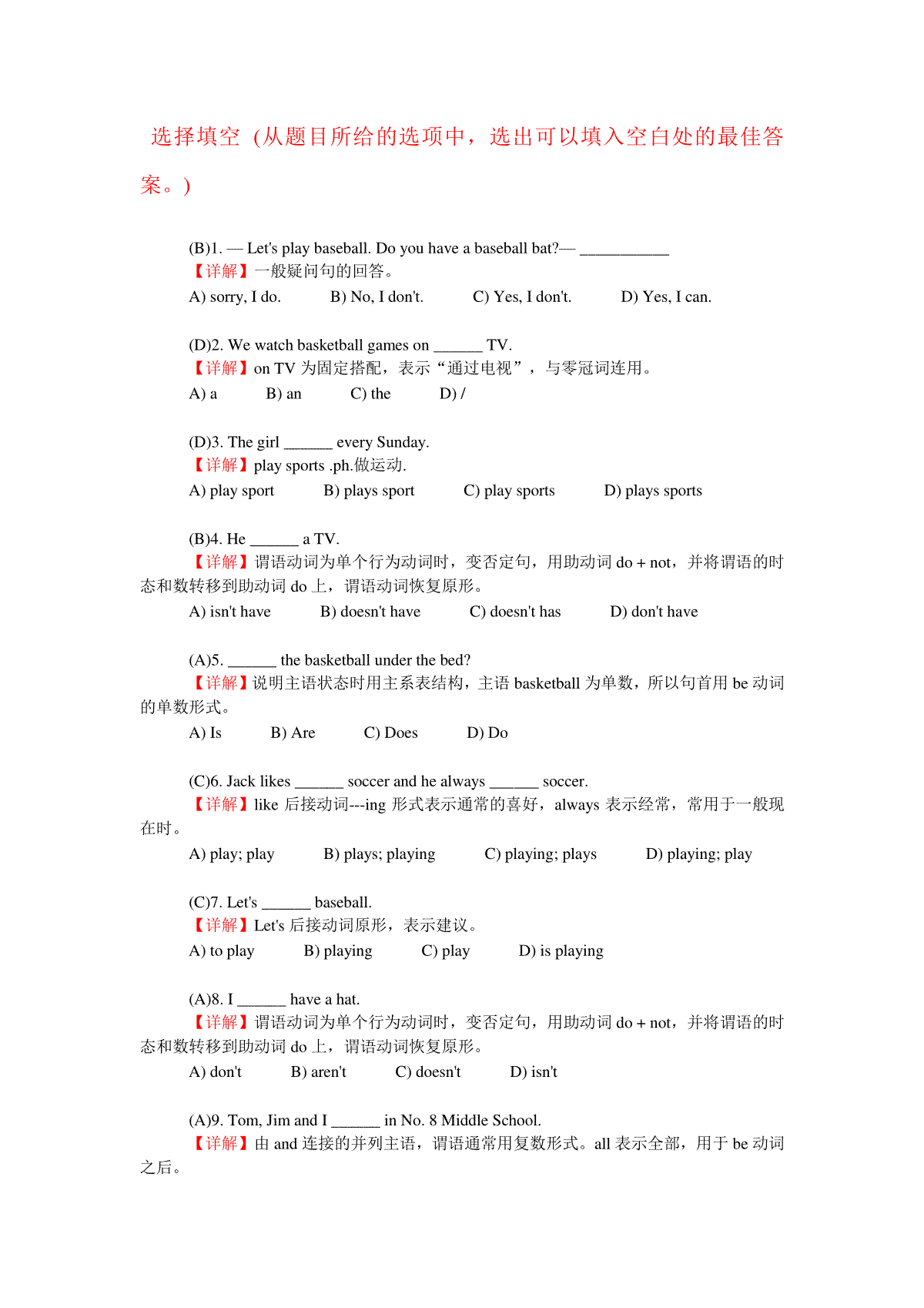 选择填空（从题目所给的选项中，选出可以填入空白处的最佳答案。）

(B)1. — Let's play baseball. Do you have a baseball bat?— ___________
【详解】一般疑问句的回答。
A) sorry, I do.　B) No, I don't.　C) Yes, I don't.　D) Yes, I can.

(D)2. We watch basketball games on ______ TV.
【详解】on TV 为固定搭配，表示“通过电视”，与零冠词连用。
A) a　B) an　C) the　D) /

(D)3. The girl ______ every Sunday.
【详解】play sports .ph.做运动.
A) play sport　B) plays sport　C) play sports　D) plays sports

(B)4. He ______ a TV.
【详解】谓语动词为单个行为动词时，变否定句，用助动词 do + not，并将谓语的时态和数转移到助动词 do 上，谓语动词恢复原形。
A) isn't have　B) doesn't have　C) doesn't has　D) don't have

(A)5. ______ the basketball under the bed?
【详解】说明主语状态时用主系表结构，主语 basketball 为单数，所以句首用 be 动词的单数形式。
A) Is　B) Are　C) Does　D) Do

(C)6. Jack likes ______ soccer and he always ______ soccer.
【详解】like 后接动词---ing 形式表示通常的喜好，always 表示经常，常用于一般现在时。
A) play; play　B) plays; playing　C) playing; plays　D) playing; play

(C)7. Let's ______ baseball.
【详解】Let's 后接动词原形，表示建议。
A) to play　B) playing　C) play　D) is playing

(A)8. I ______ have a hat.
【详解】谓语动词为单个行为动词时，变否定句，用助动词 do + not，并将谓语的时态和数转移到助动词 do 上，谓语动词恢复原形。
A) don't　B) aren't　C) doesn't　D) isn't

(A)9. Tom, Jim and I ______ in No. 8 Middle School.
【详解】由 and 连接的并列主语，谓语通常用复数形式。all 表示全部，用于 be 动词之后。